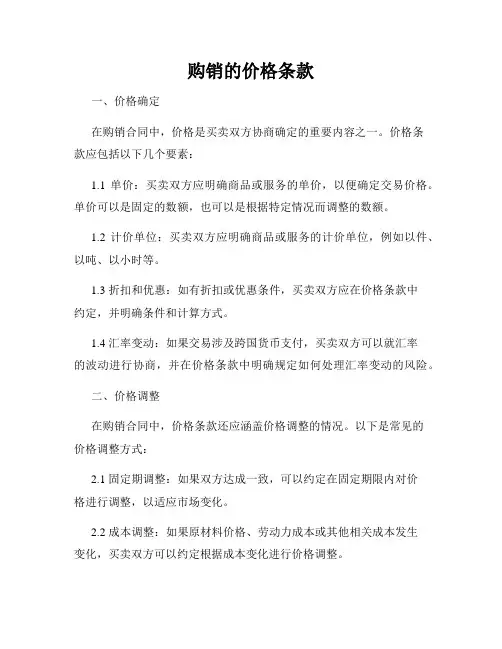 购销的价格条款

一、价格确定

在购销合同中，价格是买卖双方协商确定的重要内容之一。价格条款应包括以下几个要素：

1.1 单价：买卖双方应明确商品或服务的单价，以便确定交易价格。单价可以是固定的数额，也可以是根据特定情况而调整的数额。

1.2 计价单位：买卖双方应明确商品或服务的计价单位，例如以件、以吨、以小时等。

1.3 折扣和优惠：如有折扣或优惠条件，买卖双方应在价格条款中约定，并明确条件和计算方式。

1.4 汇率变动：如果交易涉及跨国货币支付，买卖双方可以就汇率的波动进行协商，并在价格条款中明确规定如何处理汇率变动的风险。

二、价格调整

在购销合同中，价格条款还应涵盖价格调整的情况。以下是常见的价格调整方式：

2.1 固定期调整：如果双方达成一致，可以约定在固定期限内对价格进行调整，以适应市场变化。

2.2 成本调整：如果原材料价格、劳动力成本或其他相关成本发生变化，买卖双方可以约定根据成本变化进行价格调整。